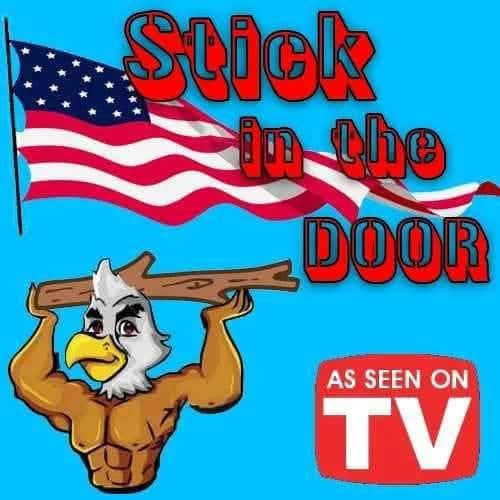 Stick in the DOOR

AS SEEN ON TV